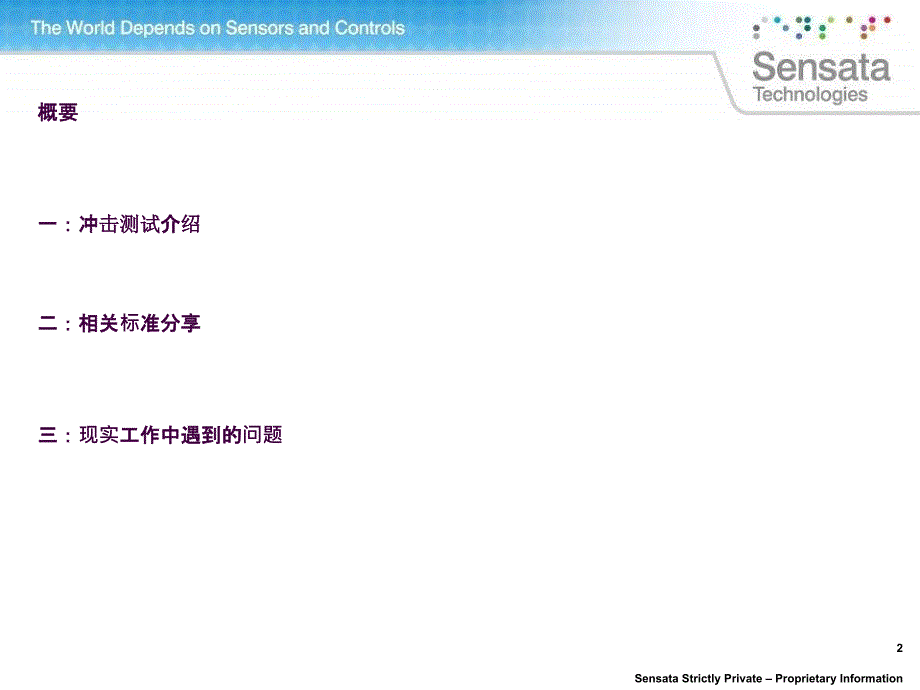 The World Depends on Sensors and Controls

Sensata Technologies

概要

一：冲击测试介绍

二：相关标准分享

三：现实工作中遇到的问题

2

Sensata Strictly Private – Proprietary Information